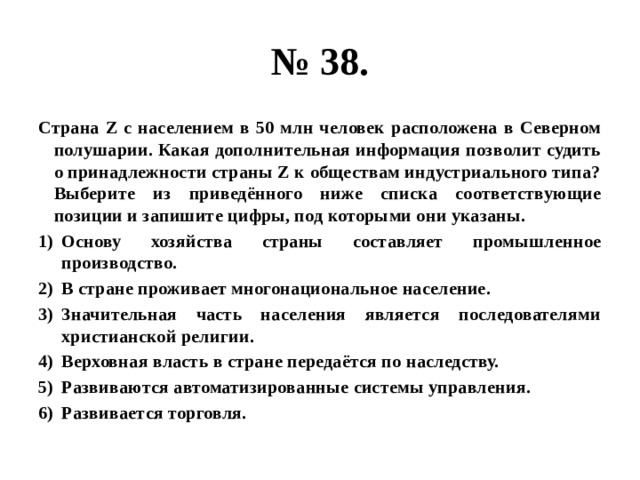 № 38.

Страна Z с населением в 50 млн человек расположена в Северном полушарии. Какая дополнительная информация позволит судить о принадлежности страны Z к обществам индустриального типа? Выберите из приведённого ниже списка соответствующие позиции и запишите цифры, под которыми они указаны.

1) Основу хозяйства страны составляет промышленное производство.
2) В стране проживает многонациональное население.
3) Значительная часть населения является последователями христианской религии.
4) Верховная власть в стране передаётся по наследству.
5) Развиваются автоматизированные системы управления.
6) Развивается торговля.